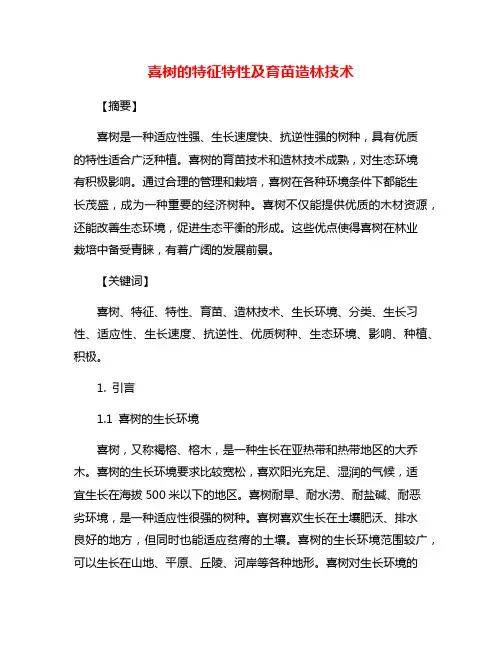 喜树的特征特性及育苗造林技术

【摘要】

喜树是一种适应性强、生长速度快、抗逆性强的树种，具有优质的特性适合广泛种植。喜树的育苗技术和造林技术成熟，对生态环境有积极影响。通过合理的管理和栽培，喜树在各种环境条件下都能生长茂盛，成为一种重要的经济树种。喜树不仅能提供优质的木材资源，还能改善生态环境，促进生态平衡的形成。这些优点使得喜树在林业栽培中备受青睐，有着广阔的发展前景。

【关键词】

喜树、特征、特性、育苗、造林技术、生长环境、分类、生长习性、适应性、生长速度、抗逆性、优质树种、生态环境、影响、种植、积极。

1. 引言

1.1 喜树的生长环境

喜树，又称褐榕、榕木，是一种生长在亚热带和热带地区的大乔木。喜树的生长环境要求比较宽松，喜欢阳光充足、湿润的气候，适宜生长在海拔 500 米以下的地区。喜树耐旱、耐水涝、耐盐碱、耐恶劣环境，是一种适应性很强的树种。喜树喜欢生长在土壤肥沃、排水良好的地方，但同时也能适应贫瘠的土壤。喜树的生长环境范围较广，可以生长在山地、平原、丘陵、河岸等各种地形。喜树对生长环境的